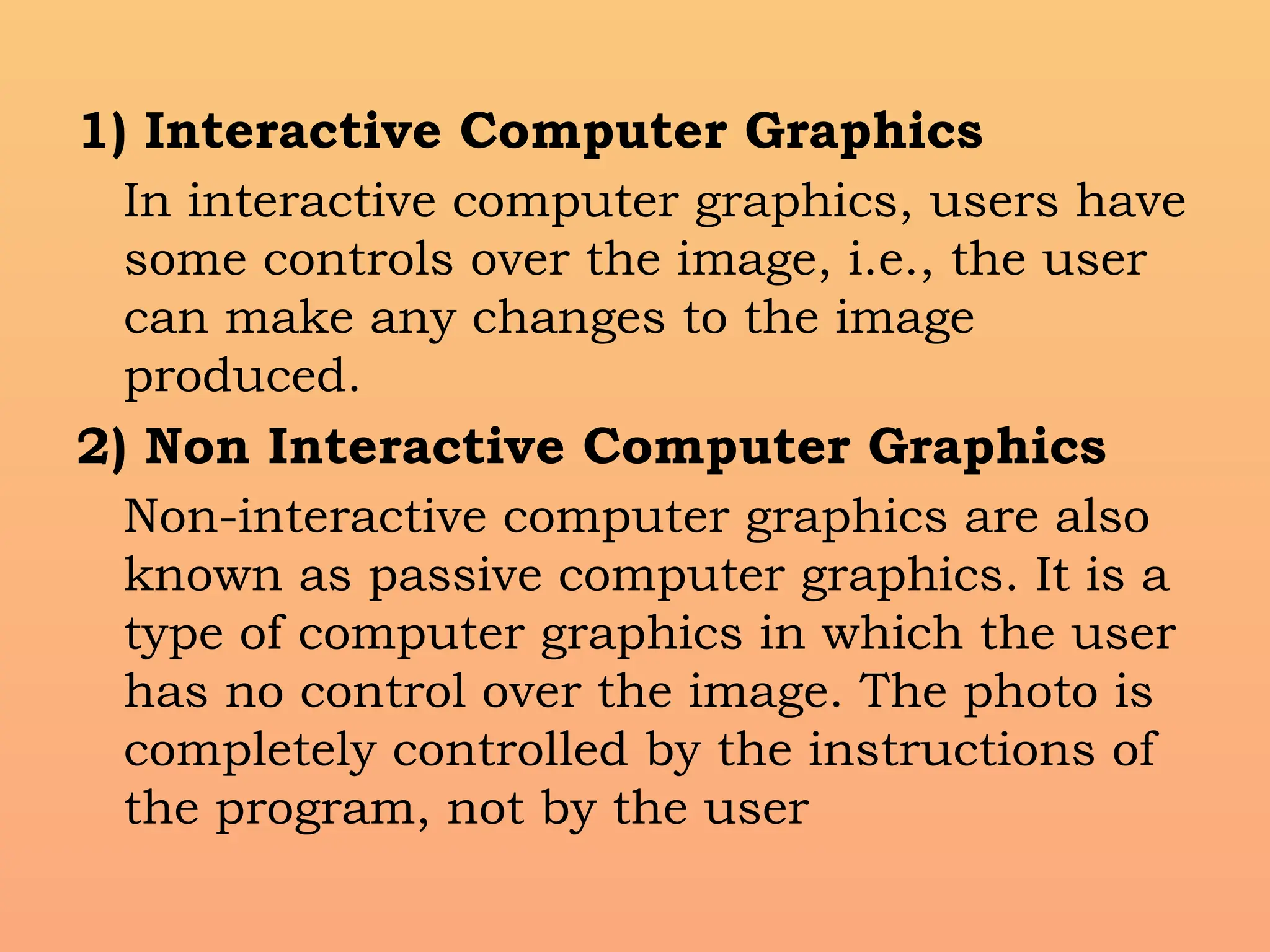 1) Interactive Computer Graphics

In interactive computer graphics, users have some controls over the image, i.e., the user can make any changes to the image produced.

2) Non Interactive Computer Graphics

Non-interactive computer graphics are also known as passive computer graphics. It is a type of computer graphics in which the user has no control over the image. The photo is completely controlled by the instructions of the program, not by the user